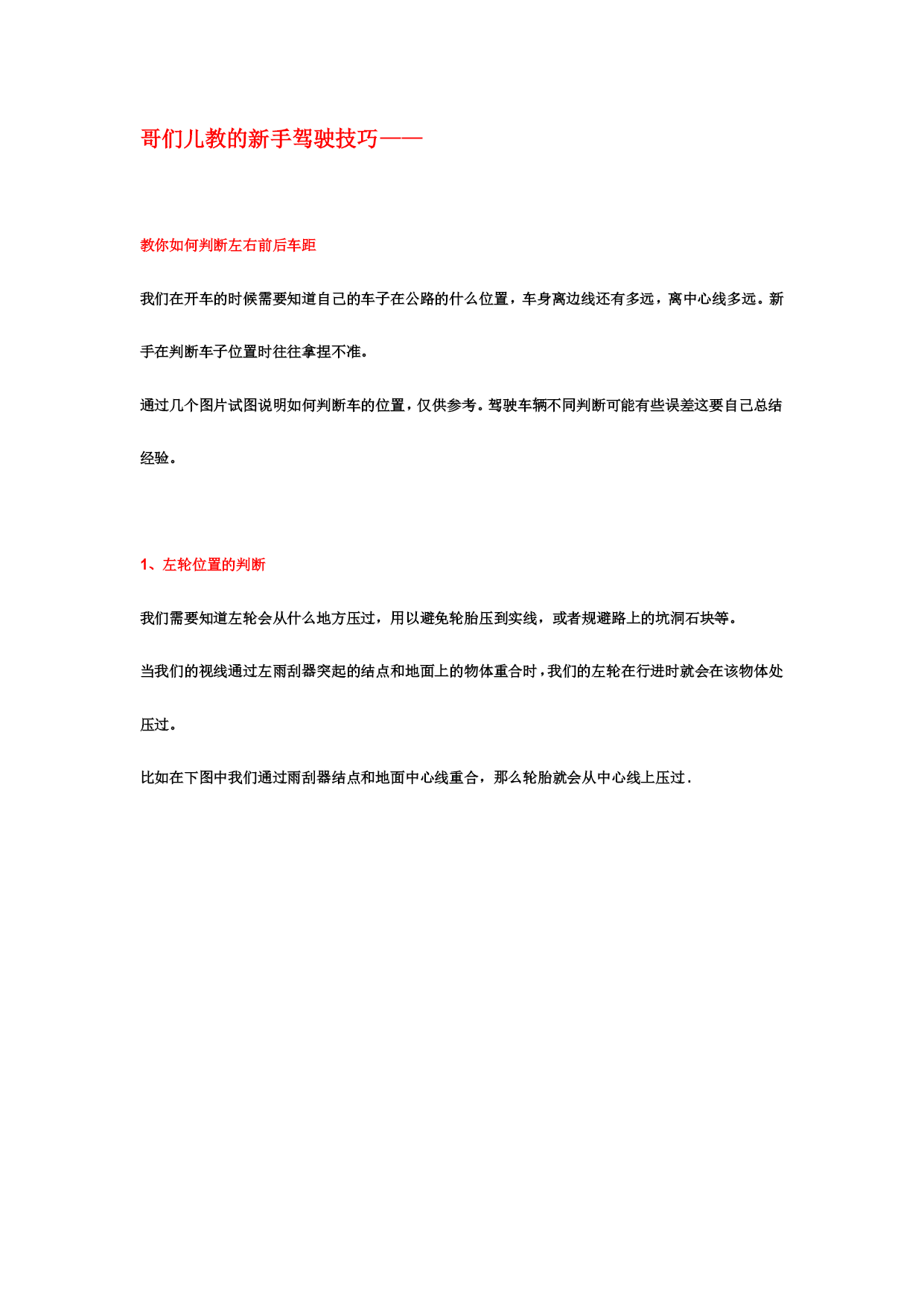 哥们儿教的新手驾驶技巧——

教你如何判断左右前后车距

我们在开车的时候需要知道自己的车子在公路的什么位置，车身离边线还有多远，离中心线多远。新手在判断车子位置时往往拿捏不准。

通过几个图片试图说明如何判断车的位置，仅供参考。驾驶车辆不同判断可能有些误差这要自己总结经验。

1、左轮位置的判断

我们需要知道左轮会从什么地方压过，用以避免轮胎压到实线，或者规避路上的坑洞石块等。

当我们的视线通过左雨刮器突起的结点和地面上的物体重合时，我们的左轮在行进时就会在该物体处压过。

比如在下图中我们通过雨刮器结点和地面中心线重合，那么轮胎就会从中心线上压过.